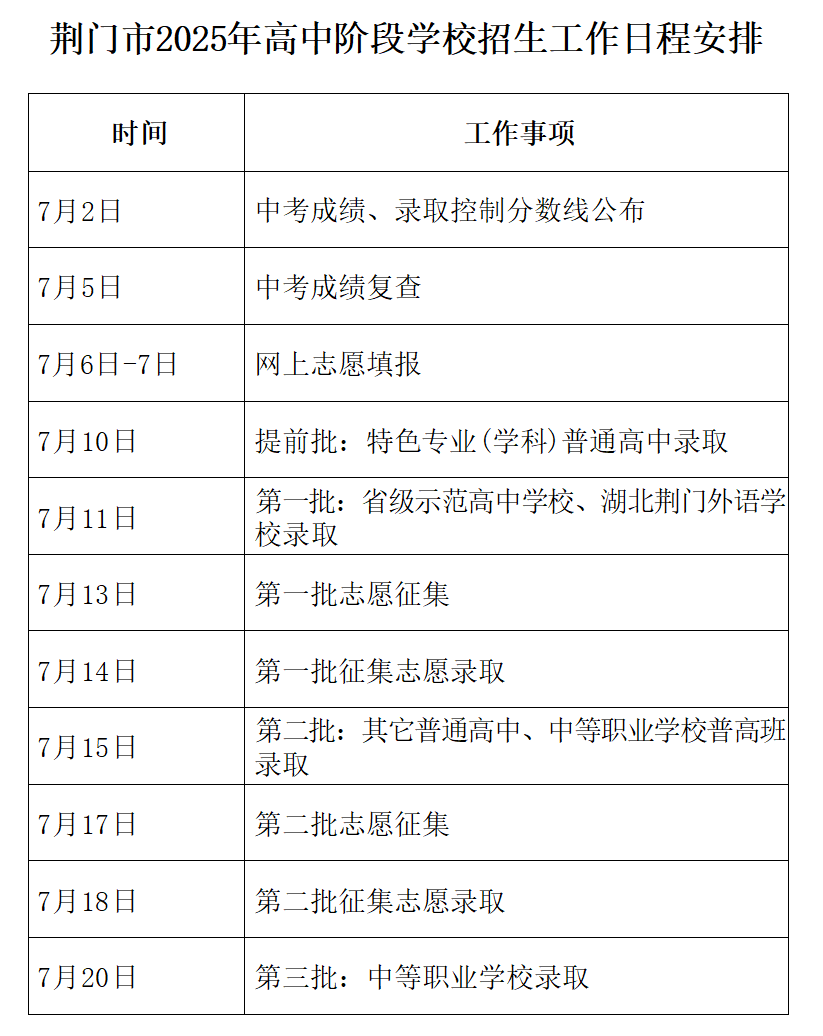 荆门市2025年高中阶段学校招生工作日程安排

| 时间 | 工作事项 |
|---|---|
| 7月2日 | 中考成绩、录取控制分数线公布 |
| 7月5日 | 中考成绩复查 |
| 7月6日-7日 | 网上志愿填报 |
| 7月10日 | 提前批：特色专业(学科)普通高中录取 |
| 7月11日 | 第一批：省级示范高中学校、湖北荆门外语学校录取 |
| 7月13日 | 第一批志愿征集 |
| 7月14日 | 第一批征集志愿录取 |
| 7月15日 | 第二批：其它普通高中、中等职业学校普高班录取 |
| 7月17日 | 第二批志愿征集 |
| 7月18日 | 第二批征集志愿录取 |
| 7月20日 | 第三批：中等职业学校录取 |